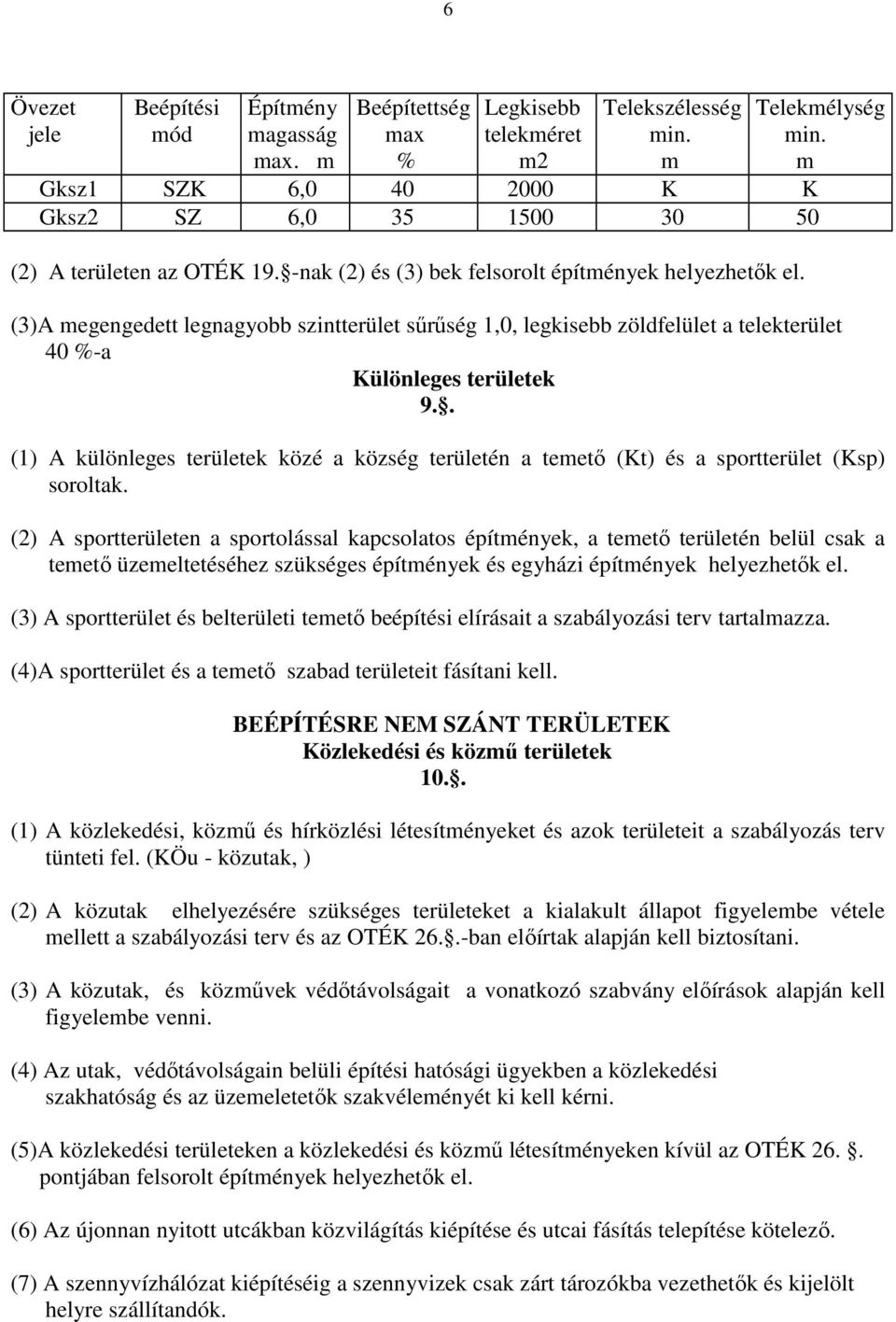 6

| Övezet jele | Beépítési mód | Építmény magasság max. m | Beépítettség max % | Legkisebb telekméret m2 | Telekszélesség min. m | Telekmélység min. m |
|---|---|---|---|---|---|---|
| Gksz1 | SZK | 6,0 | 40 | 2000 | K | K |
| Gksz2 | SZ | 6,0 | 35 | 1500 | 30 | 50 |

(2) A területen az OTÉK 19.§-nak (2) és (3) bek felsorolt építmények helyezhetők el.

(3)A megengedett legnagyobb szintterület sűrűség 1,0, legkisebb zöldfelület a telekterület 40 %-a

Különleges területek
9.§.

(1) A különleges területek közé a község területén a temető (Kt) és a sportterület (Ksp) soroltak.

(2) A sportterületen a sportolással kapcsolatos építmények, a temető területén belül csak a temető üzemeltetéséhez szükséges építmények és egyházi építmények helyezhetők el.

(3) A sportterület és belterületi temető beépítési elírásait a szabályozási terv tartalmazza.

(4)A sportterület és a temető szabad területeit fásítani kell.

BEÉPÍTÉSRE NEM SZÁNT TERÜLETEK
Közlekedési és közmű területek
10.§.

(1) A közlekedési, közmű és hírközlési létesítményeket és azok területeit a szabályozás terv tünteti fel. (KÖu - közutak, )

(2) A közutak elhelyezésére szükséges területeket a kialakult állapot figyelembe vétele mellett a szabályozási terv és az OTÉK 26.§.-ban előírtak alapján kell biztosítani.

(3) A közutak, és közművek védőtávolságait a vonatkozó szabvány előírások alapján kell figyelembe venni.

(4) Az utak, védőtávolságain belüli építési hatósági ügyekben a közlekedési szakhatóság és az üzemeletetők szakvéleményét ki kell kérni.

(5)A közlekedési területeken a közlekedési és közmű létesítményeken kívül az OTÉK 26. §. pontjában felsorolt építmények helyezhetők el.

(6) Az újonnan nyitott utcákban közvilágítás kiépítése és utcai fásítás telepítése kötelező.

(7) A szennyvízhálózat kiépítéséig a szennyvizek csak zárt tározókba vezethetők és kijelölt helyre szállítandók.